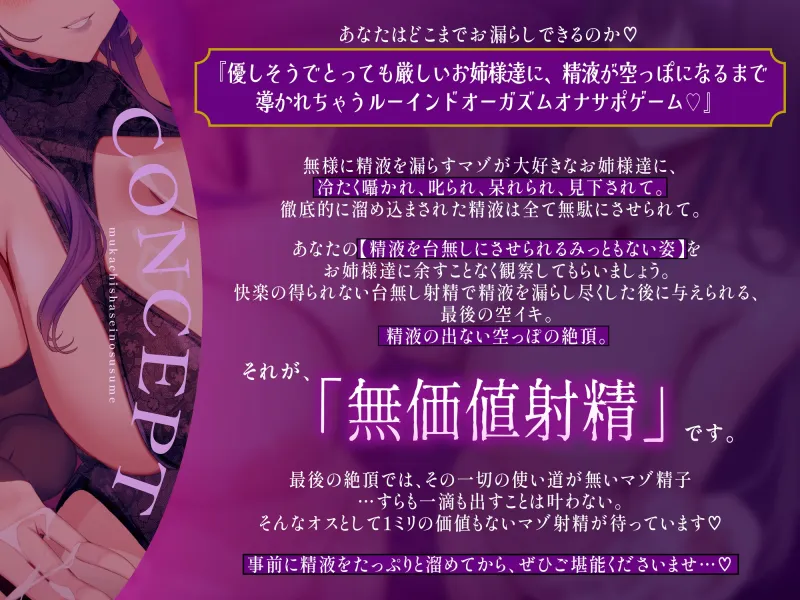 CONCEPT
mukachishaseinosusume

あなたはどこまでお漏らしできるのか♡

『優しそうでとっても厳しいお姉様達に、精液が空っぽになるまで導かれちゃうルーインドオーガズムオナサポゲーム♡』

無様に精液を漏らすマゾが大好きなお姉様達に、
冷たく囁かれ、叱られ、呆れられ、見下されて。
徹底的に溜め込まされた精液は全て無駄にさせられて。

あなたの【精液を台無しにさせられるみっともない姿】を
お姉様達に余すことなく観察してもらいましょう。
快楽の得られない台無し射精で精液を漏らし尽くした後に与えられる、
最後の空イキ。
精液の出ない空っぽの絶頂。

それが、「無価値射精」です。

最後の絶頂では、その一切の使い道が無いマゾ精子
…すらも一滴も出すことは叶わない。
そんなオスとして1ミリの価値もないマゾ射精が待っています♡

事前に精液をたっぷりと溜めてから、ぜひご堪能くださいませ…♡